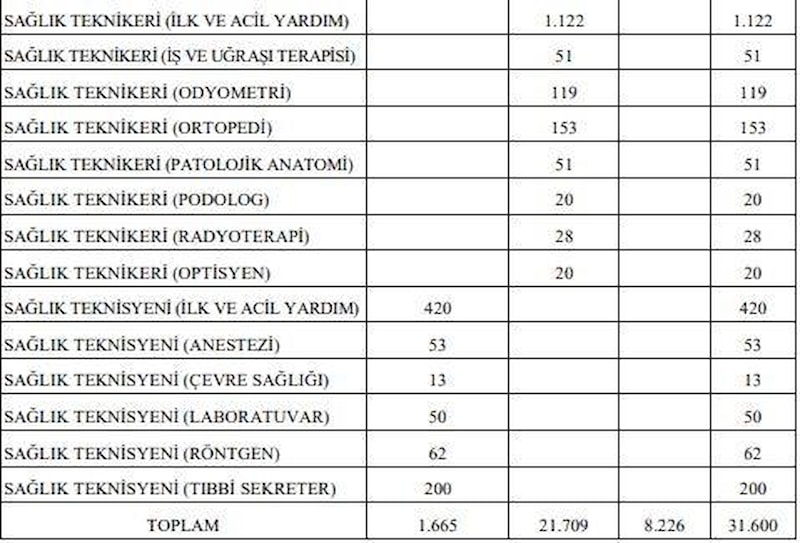 | | | | | |
|---|---|---|---|---|
| SAĞLIK TEKNİKERİ (İLK VE ACİL YARDIM) | | 1.122 | | 1.122 |
| SAĞLIK TEKNİKERİ (İŞ VE UĞRAŞI TERAPİSİ) | | 51 | | 51 |
| SAĞLIK TEKNİKERİ (ODYOMETRİ) | | 119 | | 119 |
| SAĞLIK TEKNİKERİ (ORTOPEDİ) | | 153 | | 153 |
| SAĞLIK TEKNİKERİ (PATOLOJİK ANATOMİ) | | 51 | | 51 |
| SAĞLIK TEKNİKERİ (PODOLOG) | | 20 | | 20 |
| SAĞLIK TEKNİKERİ (RADYOTERAPİ) | | 28 | | 28 |
| SAĞLIK TEKNİKERİ (OPTİSYEN) | | 20 | | 20 |
| SAĞLIK TEKNİSYENİ (İLK VE ACİL YARDIM) | 420 | | | 420 |
| SAĞLIK TEKNİSYENİ (ANESTEZİ) | 53 | | | 53 |
| SAĞLIK TEKNİSYENİ (ÇEVRE SAĞLIĞI) | 13 | | | 13 |
| SAĞLIK TEKNİSYENİ (LABORATUVAR) | 50 | | | 50 |
| SAĞLIK TEKNİSYENİ (RÖNTGEN) | 62 | | | 62 |
| SAĞLIK TEKNİSYENİ (TIBBİ SEKRETER) | 200 | | | 200 |
| TOPLAM | 1.665 | 21.709 | 8.226 | 31.600 |